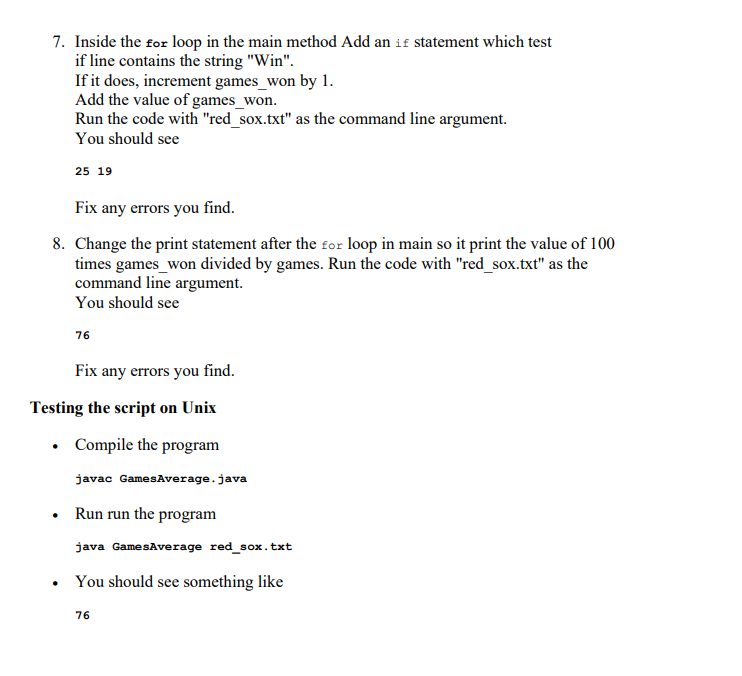 7. Inside the for loop in the main method Add an if statement which test if line contains the string "Win".
If it does, increment games_won by 1.
Add the value of games_won.
Run the code with "red_sox.txt" as the command line argument.
You should see

25 19

Fix any errors you find.

8. Change the print statement after the for loop in main so it print the value of 100 times games_won divided by games. Run the code with "red_sox.txt" as the command line argument.
You should see

76

Fix any errors you find.

Testing the script on Unix

• Compile the program

javac GamesAverage.java

• Run run the program

java GamesAverage red_sox.txt

• You should see something like

76